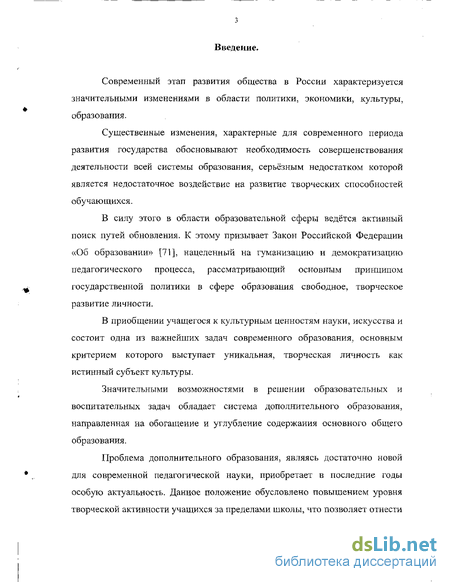 3

Введение.

Современный этап развития общества в России характеризуется значительными изменениями в области политики, экономики, культуры, образования.

Существенные изменения, характерные для современного периода развития государства обосновывают необходимость совершенствования деятельности всей системы образования, серьёзным недостатком которой является недостаточное воздействие на развитие творческих способностей обучающихся.

В силу этого в области образовательной сферы ведётся активный поиск путей обновления. К этому призывает Закон Российской Федерации «Об образовании» [71], нацеленный на гуманизацию и демократизацию педагогического процесса, рассматривающий основным принципом государственной политики в сфере образования свободное, творческое развитие личности.

В приобщении учащегося к культурным ценностям науки, искусства и состоит одна из важнейших задач современного образования, основным критерием которого выступает уникальная, творческая личность как истинный субъект культуры.

Значительными возможностями в решении образовательных и воспитательных задач обладает система дополнительного образования, направленная на обогащение и углубление содержания основного общего образования.

Проблема дополнительного образования, являясь достаточно новой для современной педагогической науки, приобретает в последние годы особую актуальность. Данное положение обусловлено повышением уровня творческой активности учащихся за пределами школы, что позволяет отнести

dsLib.net
библиотека диссертаций